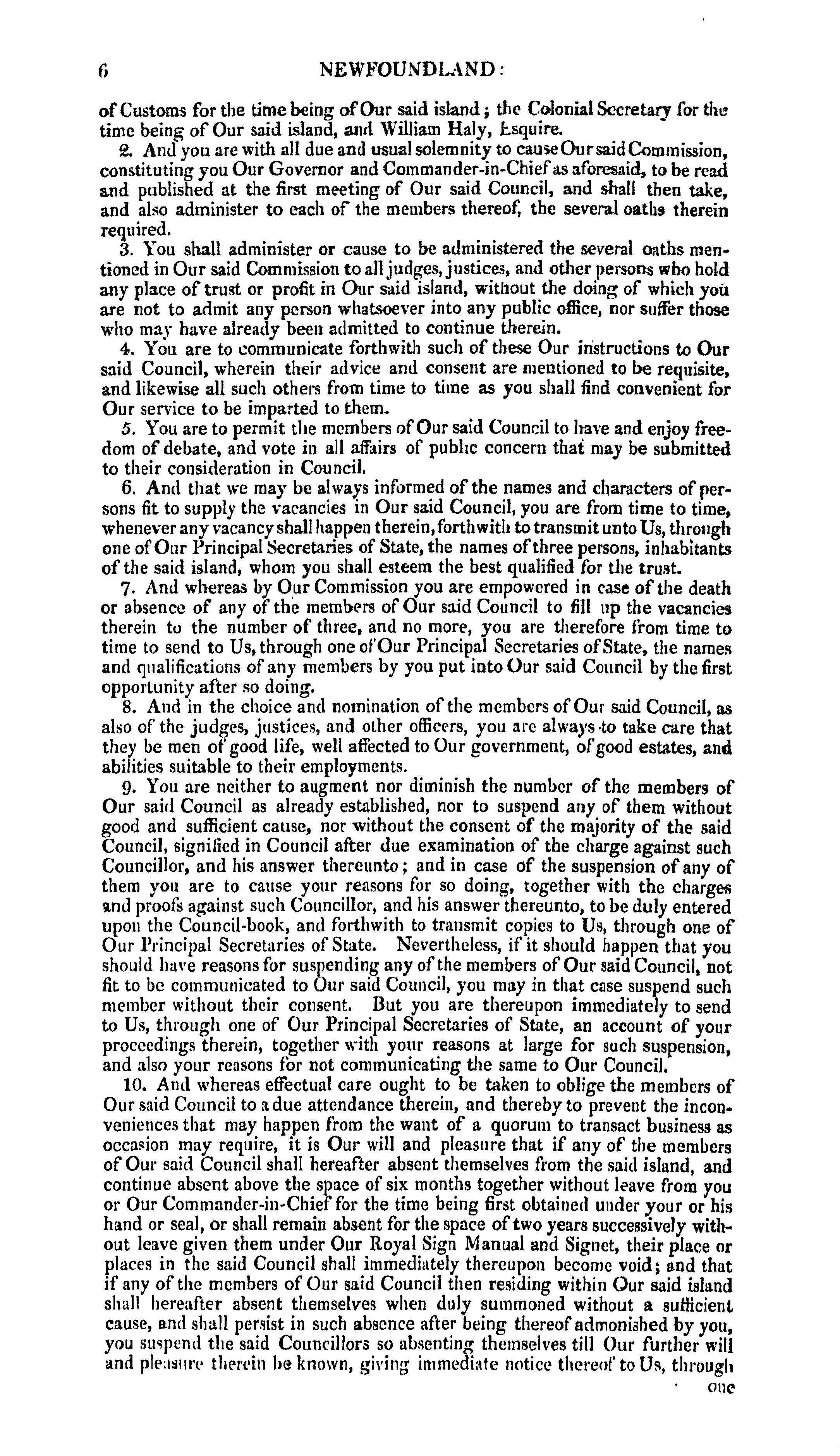 6 NEWFOUNDLAND:

of Customs for the time being of Our said island; the Colonial Secretary for the time being of Our said island, and William Haly, Esquire.

2. And you are with all due and usual solemnity to cause Our said Commission, constituting you Our Governor and Commander-in-Chief as aforesaid, to be read and published at the first meeting of Our said Council, and shall then take, and also administer to each of the members thereof, the several oaths therein required.

3. You shall administer or cause to be administered the several oaths mentioned in Our said Commission to all judges, justices, and other persons who hold any place of trust or profit in Our said island, without the doing of which you are not to admit any person whatsoever into any public office, nor suffer those who may have already been admitted to continue therein.

4. You are to communicate forthwith such of these Our instructions to Our said Council, wherein their advice and consent are mentioned to be requisite, and likewise all such others from time to time as you shall find convenient for Our service to be imparted to them.

5. You are to permit the members of Our said Council to have and enjoy freedom of debate, and vote in all affairs of public concern that may be submitted to their consideration in Council.

6. And that we may be always informed of the names and characters of persons fit to supply the vacancies in Our said Council, you are from time to time, whenever any vacancy shall happen therein, forthwith to transmit unto Us, through one of Our Principal Secretaries of State, the names of three persons, inhabitants of the said island, whom you shall esteem the best qualified for the trust.

7. And whereas by Our Commission you are empowered in case of the death or absence of any of the members of Our said Council to fill up the vacancies therein to the number of three, and no more, you are therefore from time to time to send to Us, through one of Our Principal Secretaries of State, the names and qualifications of any members by you put into Our said Council by the first opportunity after so doing.

8. And in the choice and nomination of the members of Our said Council, as also of the judges, justices, and other officers, you are always to take care that they be men of good life, well affected to Our government, of good estates, and abilities suitable to their employments.

9. You are neither to augment nor diminish the number of the members of Our said Council as already established, nor to suspend any of them without good and sufficient cause, nor without the consent of the majority of the said Council, signified in Council after due examination of the charge against such Councillor, and his answer thereunto; and in case of the suspension of any of them you are to cause your reasons for so doing, together with the charges and proofs against such Councillor, and his answer thereunto, to be duly entered upon the Council-book, and forthwith to transmit copies to Us, through one of Our Principal Secretaries of State. Nevertheless, if it should happen that you should have reasons for suspending any of the members of Our said Council, not fit to be communicated to Our said Council, you may in that case suspend such member without their consent. But you are thereupon immediately to send to Us, through one of Our Principal Secretaries of State, an account of your proceedings therein, together with your reasons at large for such suspension, and also your reasons for not communicating the same to Our Council.

10. And whereas effectual care ought to be taken to oblige the members of Our said Council to a due attendance therein, and thereby to prevent the inconveniences that may happen from the want of a quorum to transact business as occasion may require, it is Our will and pleasure that if any of the members of Our said Council shall hereafter absent themselves from the said island, and continue absent above the space of six months together without leave from you or Our Commander-in-Chief for the time being first obtained under your or his hand or seal, or shall remain absent for the space of two years successively without leave given them under Our Royal Sign Manual and Signet, their place or places in the said Council shall immediately thereupon become void; and that if any of the members of Our said Council then residing within Our said island shall hereafter absent themselves when duly summoned without a sufficient cause, and shall persist in such absence after being thereof admonished by you, you suspend the said Councillors so absenting themselves till Our further will and pleasure therein be known, giving immediate notice thereof to Us, through

one